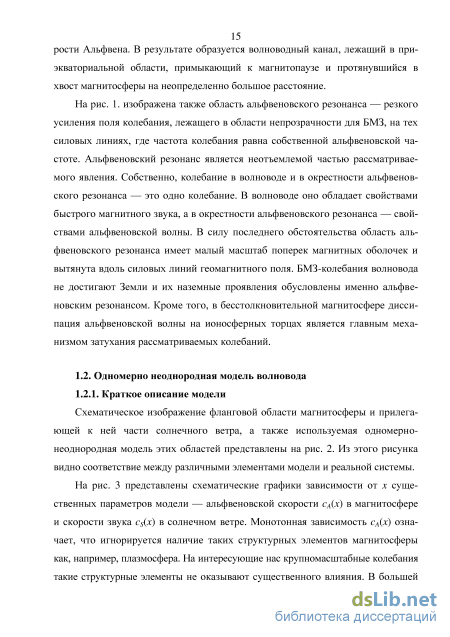 15

рости Альфвена. В результате образуется волноводный канал, лежащий в приэкваториальной области, примыкающий к магнитопаузе и протянувшийся в хвост магнитосферы на неопределенно большое расстояние.

На рис. 1. изображена также область альфвеновского резонанса — резкого усиления поля колебания, лежащего в области непрозрачности для БМЗ, на тех силовых линиях, где частота колебания равна собственной альфвеновской частоте. Альфвеновский резонанс является неотъемлемой частью рассматриваемого явления. Собственно, колебание в волноводе и в окрестности альфвеновского резонанса — это одно колебание. В волноводе оно обладает свойствами быстрого магнитного звука, а в окрестности альфвеновского резонанса — свойствами альфвеновской волны. В силу последнего обстоятельства область альфвеновского резонанса имеет малый масштаб поперек магнитных оболочек и вытянута вдоль силовых линий геомагнитного поля. БМЗ-колебания волновода не достигают Земли и их наземные проявления обусловлены именно альфвеновским резонансом. Кроме того, в бесстолкновительной магнитосфере диссипация альфвеновской волны на ионосферных торцах является главным механизмом затухания рассматриваемых колебаний.

1.2. Одномерно неоднородная модель волновода

1.2.1. Краткое описание модели

Схематическое изображение фланговой области магнитосферы и прилегающей к ней части солнечного ветра, а также используемая одномерно-неоднородная модель этих областей представлены на рис. 2. Из этого рисунка видно соответствие между различными элементами модели и реальной системы.

На рис. 3 представлены схематические графики зависимости от $x$ существенных параметров модели — альфвеновской скорости $c_A(x)$ в магнитосфере и скорости звука $c_S(x)$ в солнечном ветре. Монотонная зависимость $c_A(x)$ означает, что игнорируется наличие таких структурных элементов магнитосферы как, например, плазмосфера. На интересующие нас крупномасштабные колебания такие структурные элементы не оказывают существенного влияния. В большей

dsLib.net
библиотека диссертаций